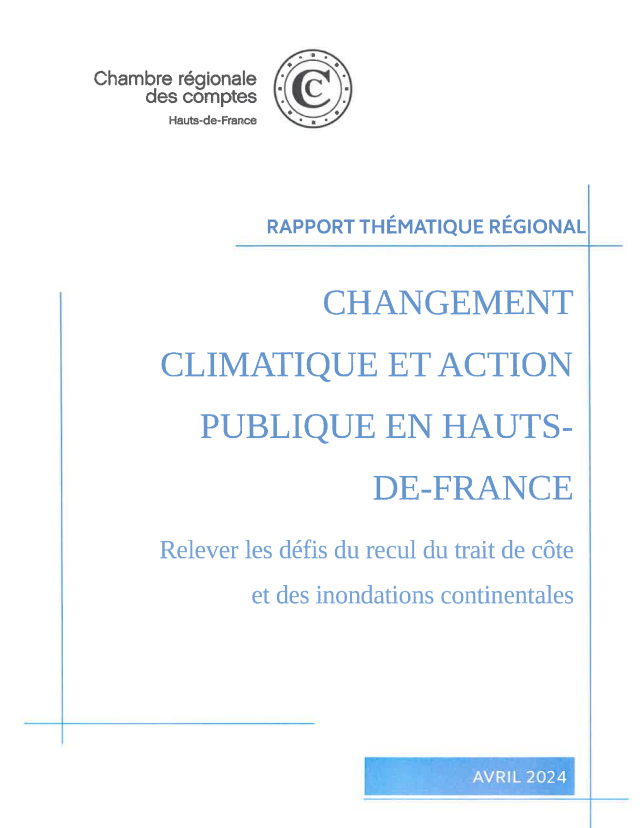 Chambre régionale des comptes
Hauts-de-France

RAPPORT THÉMATIQUE RÉGIONAL

CHANGEMENT CLIMATIQUE ET ACTION PUBLIQUE EN HAUTS-DE-FRANCE

Relever les défis du recul du trait de côte et des inondations continentales

AVRIL 2024